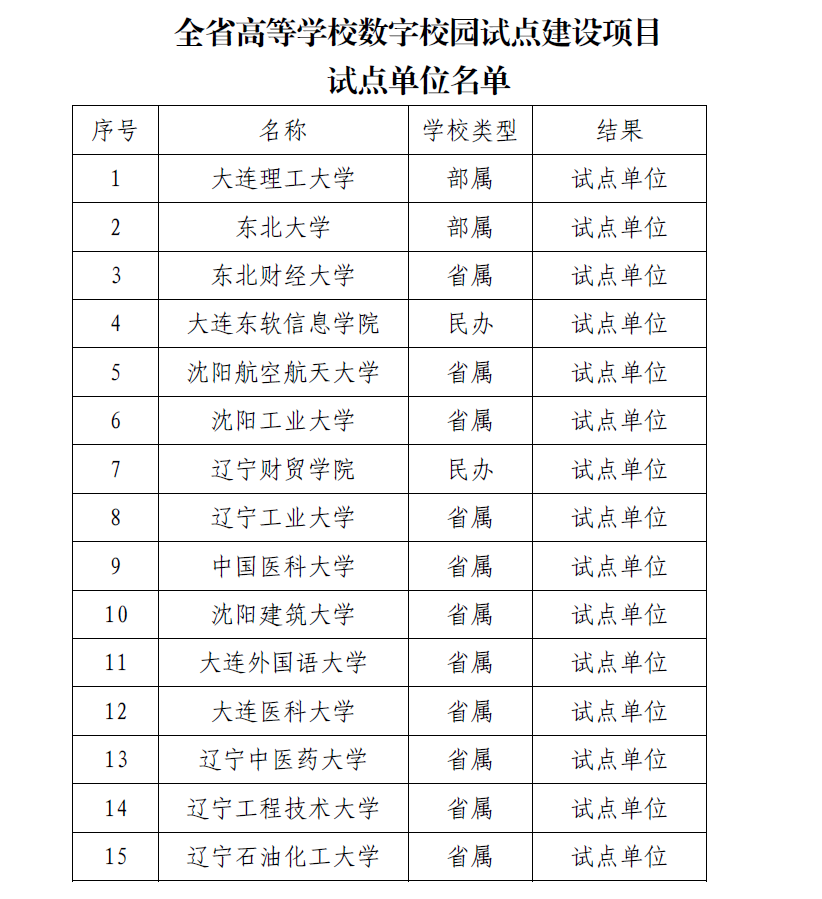 全省高等学校数字校园试点建设项目
试点单位名单

| 序号 | 名称 | 学校类型 | 结果 |
|---|---|---|---|
| 1 | 大连理工大学 | 部属 | 试点单位 |
| 2 | 东北大学 | 部属 | 试点单位 |
| 3 | 东北财经大学 | 省属 | 试点单位 |
| 4 | 大连东软信息学院 | 民办 | 试点单位 |
| 5 | 沈阳航空航天大学 | 省属 | 试点单位 |
| 6 | 沈阳工业大学 | 省属 | 试点单位 |
| 7 | 辽宁财贸学院 | 民办 | 试点单位 |
| 8 | 辽宁工业大学 | 省属 | 试点单位 |
| 9 | 中国医科大学 | 省属 | 试点单位 |
| 10 | 沈阳建筑大学 | 省属 | 试点单位 |
| 11 | 大连外国语大学 | 省属 | 试点单位 |
| 12 | 大连医科大学 | 省属 | 试点单位 |
| 13 | 辽宁中医药大学 | 省属 | 试点单位 |
| 14 | 辽宁工程技术大学 | 省属 | 试点单位 |
| 15 | 辽宁石油化工大学 | 省属 | 试点单位 |